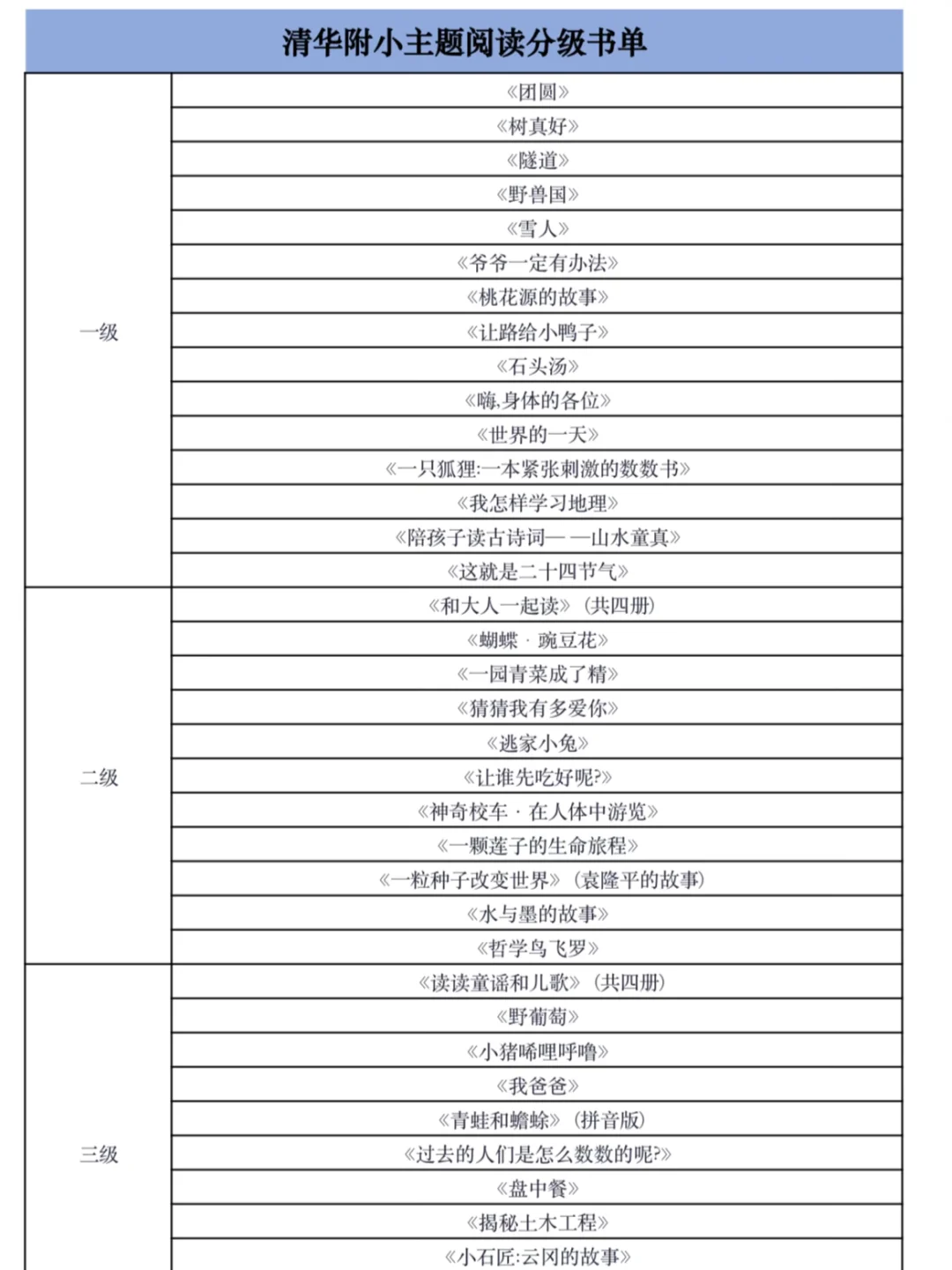 清华附小主题阅读分级书单

| | |
|---|---|
| 一级 | 《团圆》 |
| | 《树真好》 |
| | 《隧道》 |
| | 《野兽国》 |
| | 《雪人》 |
| | 《爷爷一定有办法》 |
| | 《桃花源的故事》 |
| | 《让路给小鸭子》 |
| | 《石头汤》 |
| | 《嗨,身体的各位》 |
| | 《世界的一天》 |
| | 《一只狐狸:一本紧张刺激的数数书》 |
| | 《我怎样学习地理》 |
| | 《陪孩子读古诗词— —山水童真》 |
| | 《这就是二十四节气》 |
| 二级 | 《和大人一起读》(共四册) |
| | 《蝴蝶 · 豌豆花》 |
| | 《一园青菜成了精》 |
| | 《猜猜我有多爱你》 |
| | 《逃家小兔》 |
| | 《让谁先吃好呢?》 |
| | 《神奇校车 · 在人体中游览》 |
| | 《一颗莲子的生命旅程》 |
| | 《一粒种子改变世界》(袁隆平的故事) |
| | 《水与墨的故事》 |
| | 《哲学鸟飞罗》 |
| 三级 | 《读读童谣和儿歌》(共四册) |
| | 《野葡萄》 |
| | 《小猪唏哩呼噜》 |
| | 《我爸爸》 |
| | 《青蛙和蟾蜍》(拼音版) |
| | 《过去的人们是怎么数数的呢?》 |
| | 《盘中餐》 |
| | 《揭秘土木工程》 |
| | 《小石匠:云冈的故事》 |